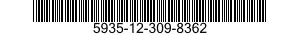 5935-12-309-8362